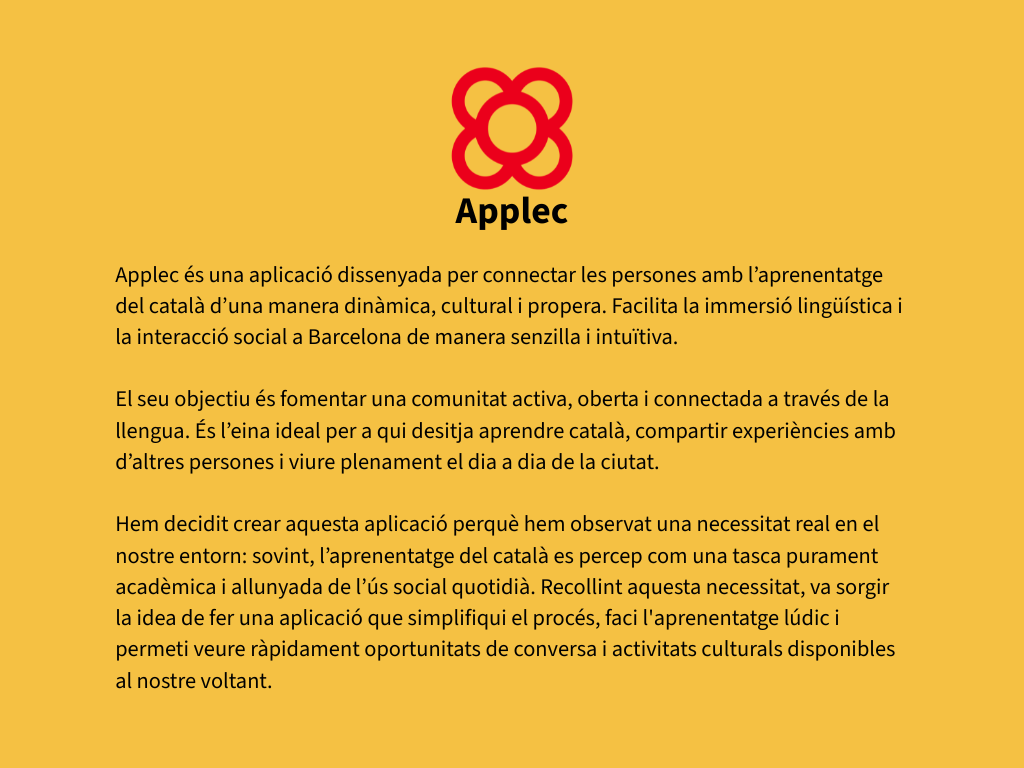 Applec

Applec és una aplicació dissenyada per connectar les persones amb l’aprenentatge del català d’una manera dinàmica, cultural i propera. Facilita la immersió lingüística i la interacció social a Barcelona de manera senzilla i intuïtiva.

El seu objectiu és fomentar una comunitat activa, oberta i connectada a través de la llengua. És l’eina ideal per a qui desitja aprendre català, compartir experiències amb d’altres persones i viure plenament el dia a dia de la ciutat.

Hem decidit crear aquesta aplicació perquè hem observat una necessitat real en el nostre entorn: sovint, l’aprenentatge del català es percep com una tasca purament acadèmica i allunyada de l’ús social quotidià. Recollint aquesta necessitat, va sorgir la idea de fer una aplicació que simplifiqui el procés, faci l'aprenentatge lúdic i permeti veure ràpidament oportunitats de conversa i activitats culturals disponibles al nostre voltant.